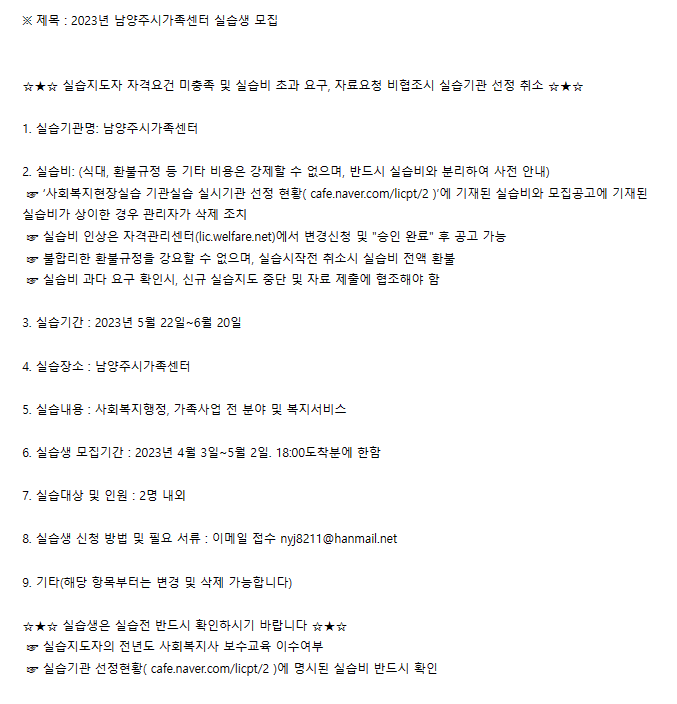 ※ 제목 : 2023년 남양주시가족센터 실습생 모집

☆★☆ 실습지도자 자격요건 미충족 및 실습비 초과 요구, 자료요청 비협조시 실습기관 선정 취소 ☆★☆

1. 실습기관명: 남양주시가족센터

2. 실습비: (식대, 환불규정 등 기타 비용은 강제할 수 없으며, 반드시 실습비와 분리하여 사전 안내)
☞ '사회복지현장실습 기관실습 실시기관 선정 현황( cafe.naver.com/licpt/2 )'에 기재된 실습비와 모집공고에 기재된 실습비가 상이한 경우 관리자가 삭제 조치
☞ 실습비 인상은 자격관리센터(lic.welfare.net)에서 변경신청 및 "승인 완료" 후 공고 가능
☞ 불합리한 환불규정을 강요할 수 없으며, 실습시작전 취소시 실습비 전액 환불
☞ 실습비 과다 요구 확인시, 신규 실습지도 중단 및 자료 제출에 협조해야 함

3. 실습기간 : 2023년 5월 22일~6월 20일

4. 실습장소 : 남양주시가족센터

5. 실습내용 : 사회복지행정, 가족사업 전 분야 및 복지서비스

6. 실습생 모집기간 : 2023년 4월 3일~5월 2일. 18:00도착분에 한함

7. 실습대상 및 인원 : 2명 내외

8. 실습생 신청 방법 및 필요 서류 : 이메일 접수 nyj8211@hanmail.net

9. 기타(해당 항목부터는 변경 및 삭제 가능합니다)

☆★☆ 실습생은 실습전 반드시 확인하시기 바랍니다 ☆★☆
☞ 실습지도자의 전년도 사회복지사 보수교육 이수여부
☞ 실습기관 선정현황( cafe.naver.com/licpt/2 )에 명시된 실습비 반드시 확인